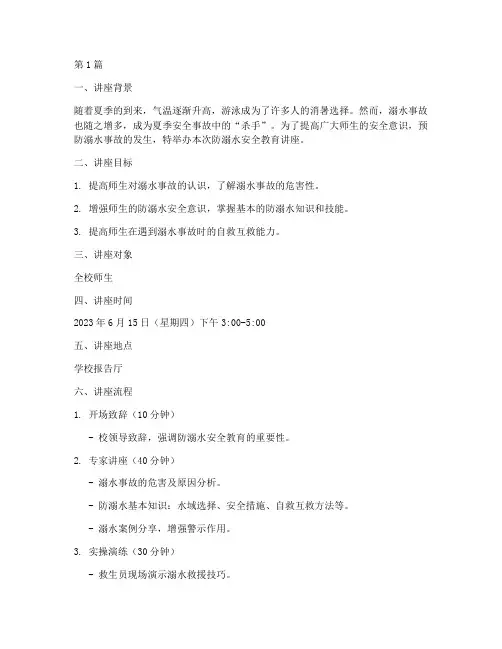 第1篇

一、讲座背景

随着夏季的到来，气温逐渐升高，游泳成为了许多人的消暑选择。然而，溺水事故也随之增多，成为夏季安全事故中的“杀手”。为了提高广大师生的安全意识，预防溺水事故的发生，特举办本次防溺水安全教育讲座。

二、讲座目标

1. 提高师生对溺水事故的认识，了解溺水事故的危害性。

2. 增强师生的防溺水安全意识，掌握基本的防溺水知识和技能。

3. 提高师生在遇到溺水事故时的自救互救能力。

三、讲座对象

全校师生

四、讲座时间

2023年6月15日（星期四）下午3:00-5:00

五、讲座地点

学校报告厅

六、讲座流程

1. 开场致辞（10分钟）

- 校领导致辞，强调防溺水安全教育的重要性。

2. 专家讲座（40分钟）

- 溺水事故的危害及原因分析。

- 防溺水基本知识：水域选择、安全措施、自救互救方法等。

- 溺水案例分享，增强警示作用。

3. 实操演练（30分钟）

- 救生员现场演示溺水救援技巧。